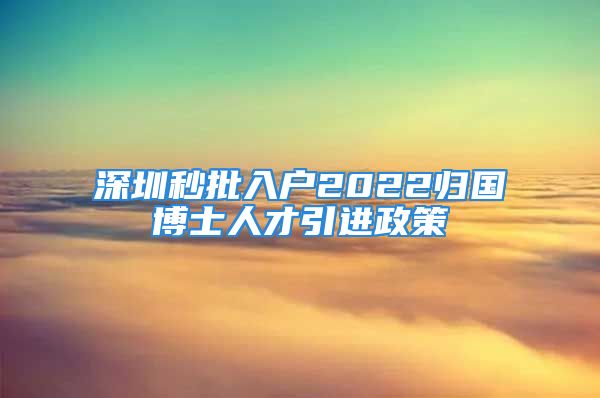 深圳秒批入户2022归国博士人才引进政策